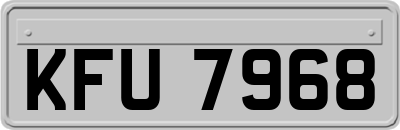 KFU 7968